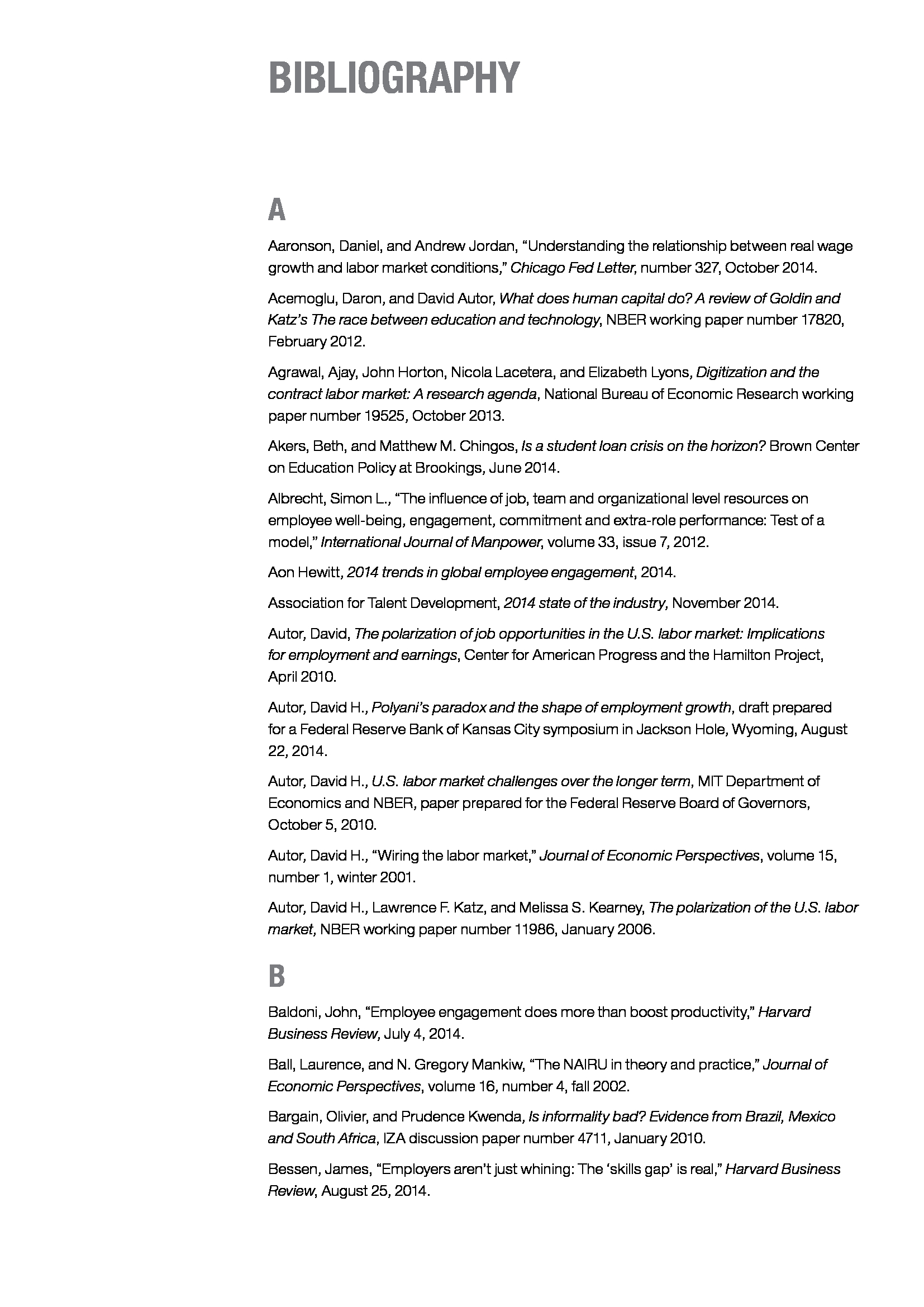 BIBLIOGRAPHY

A

Aaronson, Daniel, and Andrew Jordan, “Understanding the relationship between real wage growth and labor market conditions,” Chicago Fed Letter, number 327, October 2014.

Acemoglu, Daron, and David Autor, What does human capital do? A review of Goldin and Katz’s The race between education and technology, NBER working paper number 17820, February 2012.

Agrawal, Ajay, John Horton, Nicola Lacetera, and Elizabeth Lyons, Digitization and the contract labor market: A research agenda, National Bureau of Economic Research working paper number 19525, October 2013.

Akers, Beth, and Matthew M. Chingos, Is a student loan crisis on the horizon? Brown Center on Education Policy at Brookings, June 2014.

Albrecht, Simon L., “The influence of job, team and organizational level resources on employee well-being, engagement, commitment and extra-role performance: Test of a model,” International Journal of Manpower, volume 33, issue 7, 2012.

Aon Hewitt, 2014 trends in global employee engagement, 2014.

Association for Talent Development, 2014 state of the industry, November 2014.

Autor, David, The polarization of job opportunities in the U.S. labor market: Implications for employment and earnings, Center for American Progress and the Hamilton Project, April 2010.

Autor, David H., Polyani’s paradox and the shape of employment growth, draft prepared for a Federal Reserve Bank of Kansas City symposium in Jackson Hole, Wyoming, August 22, 2014.

Autor, David H., U.S. labor market challenges over the longer term, MIT Department of Economics and NBER, paper prepared for the Federal Reserve Board of Governors, October 5, 2010.

Autor, David H., “Wiring the labor market,” Journal of Economic Perspectives, volume 15, number 1, winter 2001.

Autor, David H., Lawrence F. Katz, and Melissa S. Kearney, The polarization of the U.S. labor market, NBER working paper number 11986, January 2006.

B

Baldoni, John, “Employee engagement does more than boost productivity,” Harvard Business Review, July 4, 2014.

Ball, Laurence, and N. Gregory Mankiw, “The NAIRU in theory and practice,” Journal of Economic Perspectives, volume 16, number 4, fall 2002.

Bargain, Olivier, and Prudence Kwenda, Is informality bad? Evidence from Brazil, Mexico and South Africa, IZA discussion paper number 4711, January 2010.

Bessen, James, “Employers aren’t just whining: The ‘skills gap’ is real,” Harvard Business Review, August 25, 2014.